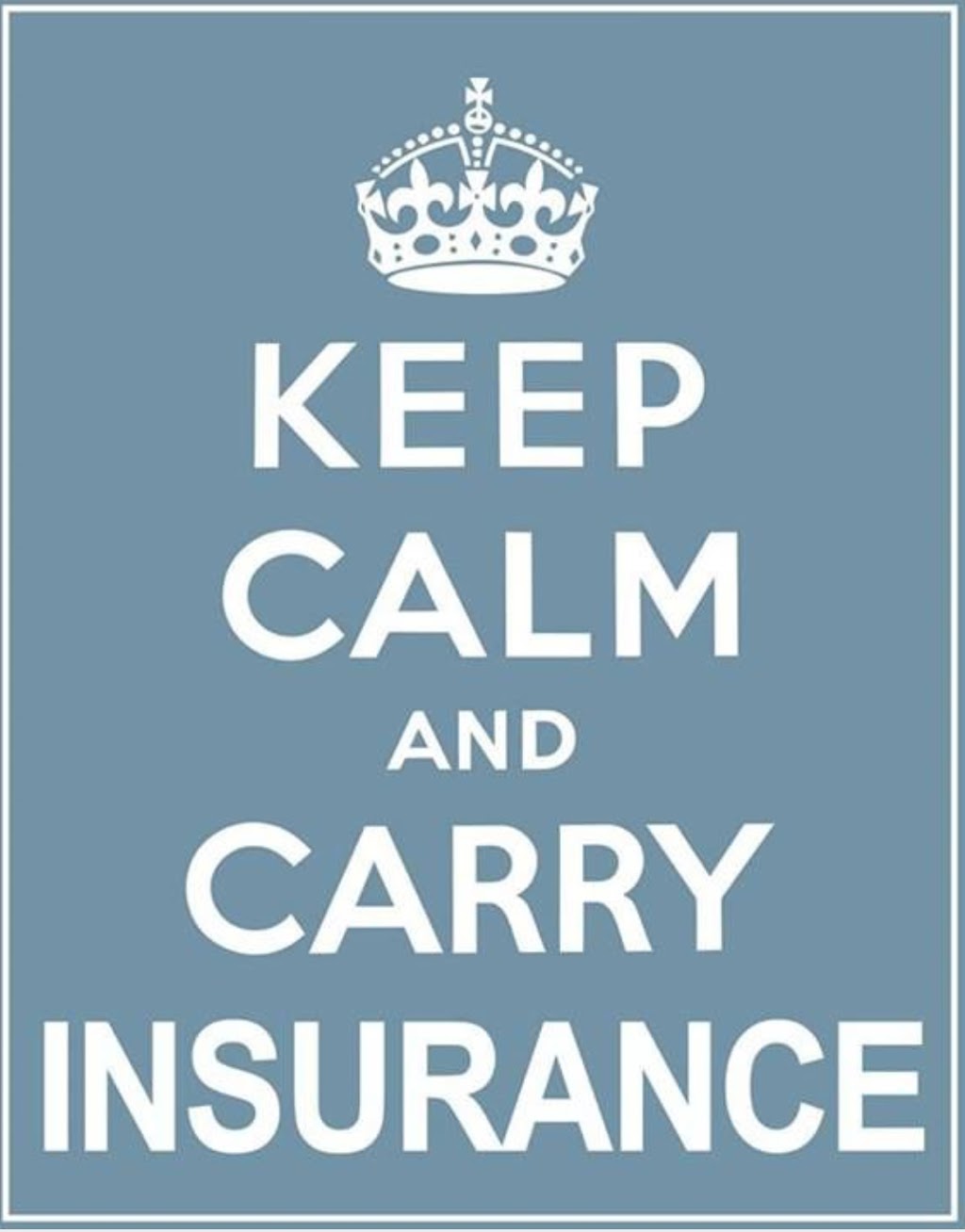 KEEP
CALM
AND
CARRY
INSURANCE